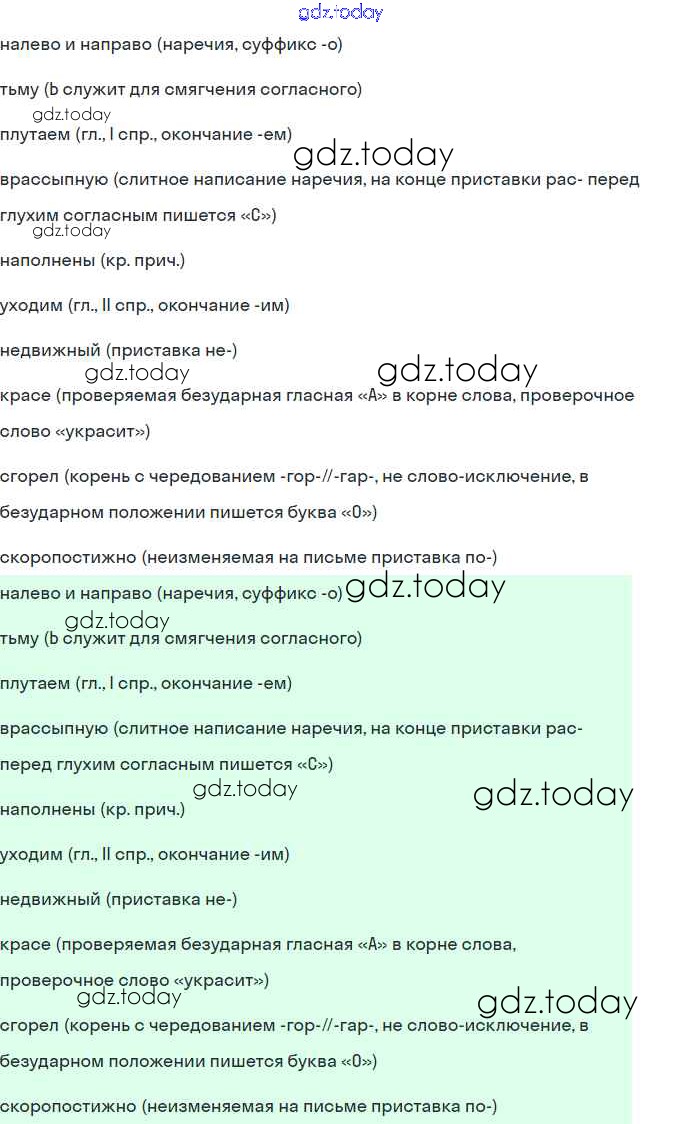 налево и направо (наречия, суффикс -о)

тьму (Ь служит для смягчения согласного)

плутаем (гл., I спр., окончание -ем)

врассыпную (слитное написание наречия, на конце приставки рас- перед глухим согласным пишется «С»)

наполнены (кр. прич.)

уходим (гл., II спр., окончание -им)

недвижный (приставка не-)

красе (проверяемая безударная гласная «А» в корне слова, проверочное слово «украсит»)

сгорел (корень с чередованием -гор-//-гар-, не слово-исключение, в безударном положении пишется буква «О»)

скоропостижно (неизменяемая на письме приставка по-)

налево и направо (наречия, суффикс -о)

тьму (Ь служит для смягчения согласного)

плутаем (гл., I спр., окончание -ем)

врассыпную (слитное написание наречия, на конце приставки рас- перед глухим согласным пишется «С»)

наполнены (кр. прич.)

уходим (гл., II спр., окончание -им)

недвижный (приставка не-)

красе (проверяемая безударная гласная «А» в корне слова, проверочное слово «украсит»)

сгорел (корень с чередованием -гор-//-гар-, не слово-исключение, в безударном положении пишется буква «О»)

скоропостижно (неизменяемая на письме приставка по-)

gdz.today